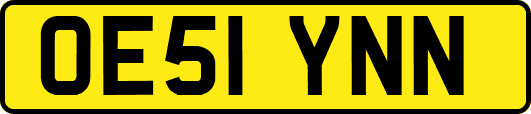 OE51 YNN